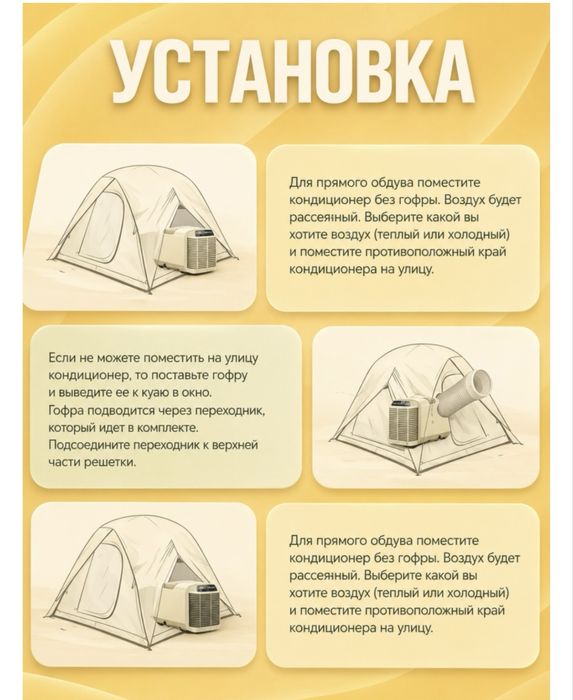 УСТАНОВКА

Для прямого обдува поместите кондиционер без гофры. Воздух будет рассеяный. Выберите какой вы хотите воздух (теплый или холодный) и поместите противоположный край кондиционера на улицу.

Если не можете поместить на улицу кондиционер, то поставьте гофру и выведите ее к куаю в окно. Гофра подводится через переходник, который идет в комплекте. Подсоедините переходник к верхней части решетки.

Для прямого обдува поместите кондиционер без гофры. Воздух будет рассеяный. Выберите какой вы хотите воздух (теплый или холодный) и поместите противоположный край кондиционера на улицу.